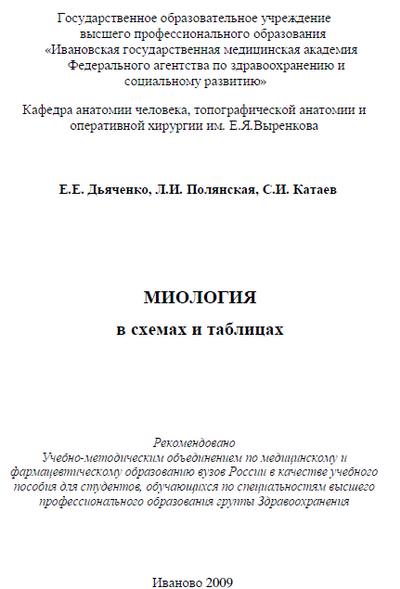 Государственное образовательное учреждение высшего профессионального образования «Ивановская государственная медицинская академия Федерального агентства по здравоохранению и социальному развитию»

Кафедра анатомии человека, топографической анатомии и оперативной хирургии им. Е.Я.Выренкова

Е.Е. Дьяченко, Л.И. Полянская, С.И. Катаев

МИОЛОГИЯ
в схемах и таблицах

Рекомендовано
Учебно-методическим объединением по медицинскому и фармацевтическому образованию вузов России в качестве учебного пособия для студентов, обучающихся по специальностям высшего профессионального образования группы Здравоохранения

Иваново 2009